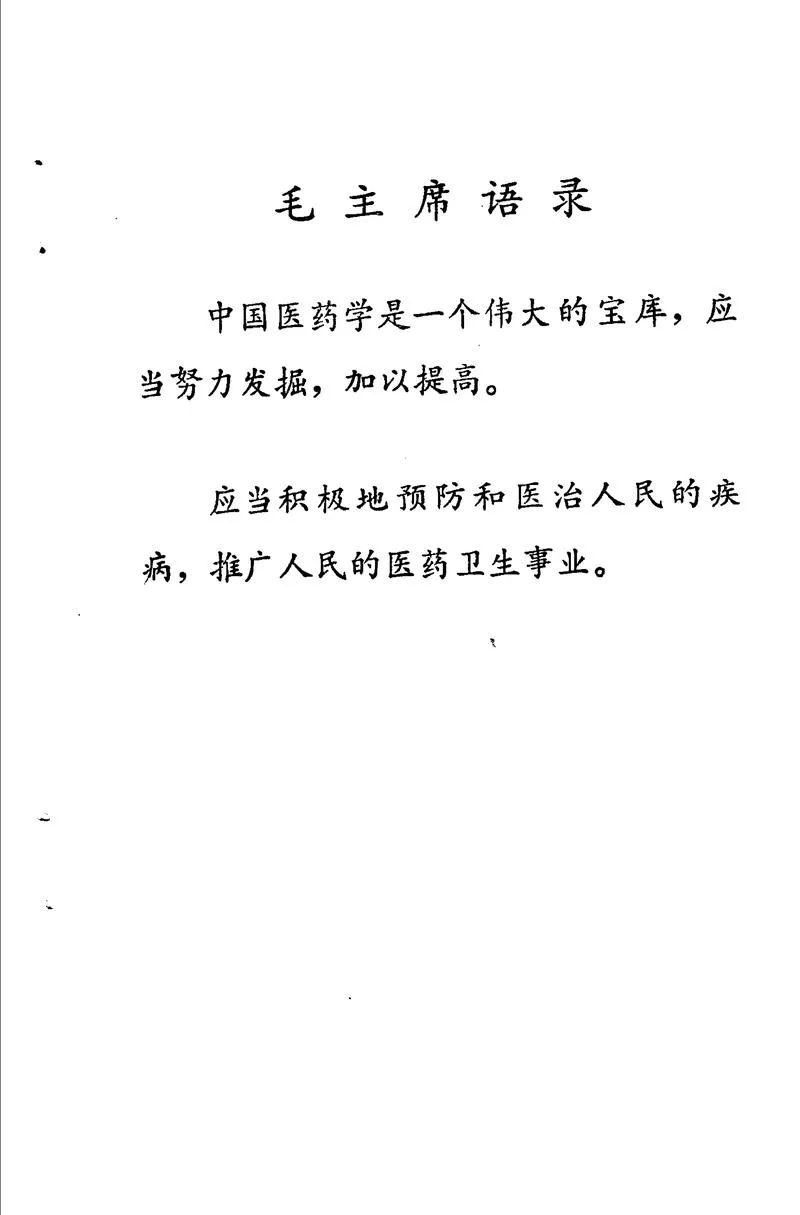 毛主席语录

中国医药学是一个伟大的宝库，应当努力发掘，加以提高。

应当积极地预防和医治人民的疾病，推广人民的医药卫生事业。